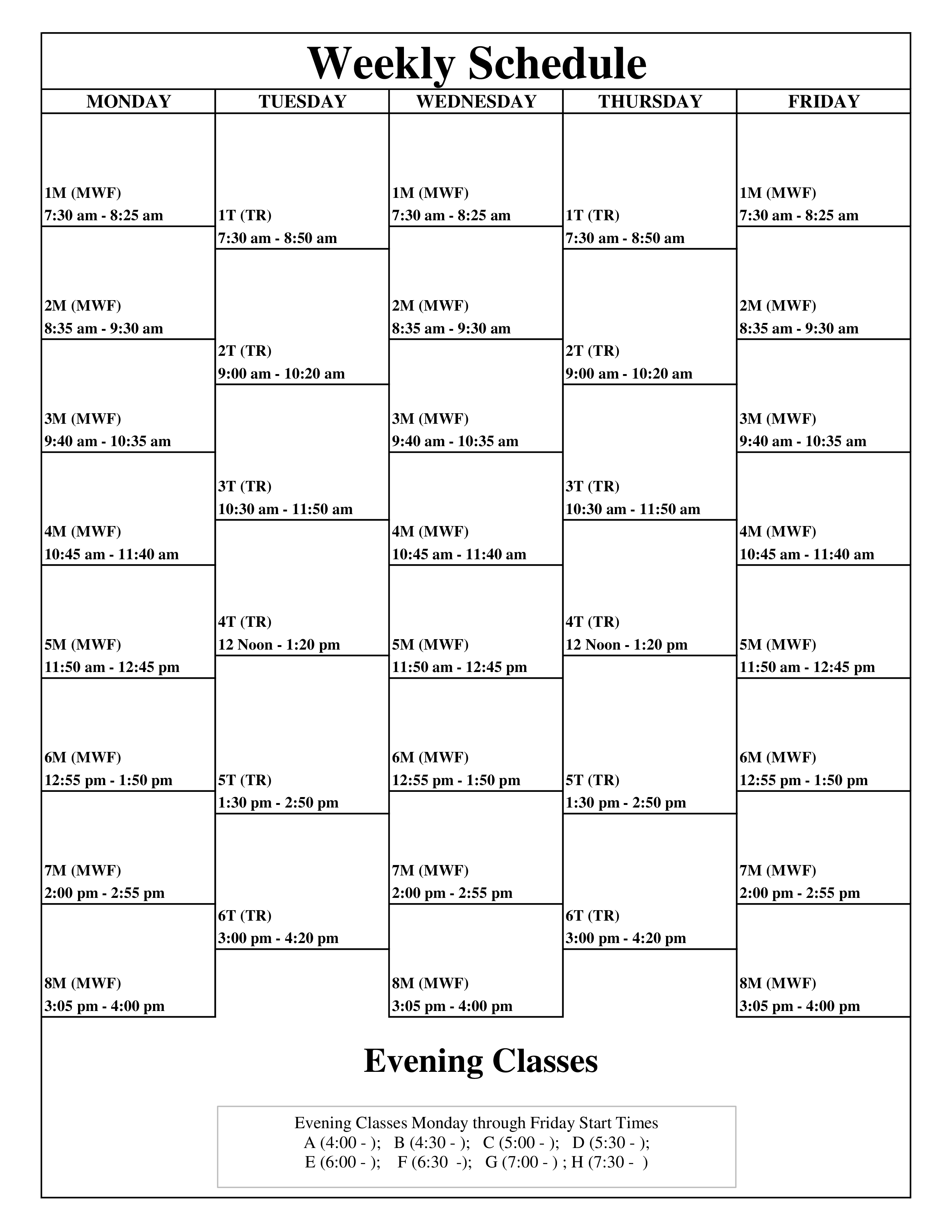 Weekly Schedule

| MONDAY | TUESDAY | WEDNESDAY | THURSDAY | FRIDAY |
|---|---|---|---|---|
| 1M (MWF) 7:30 am - 8:25 am | 1T (TR) 7:30 am - 8:50 am | 1M (MWF) 7:30 am - 8:25 am | 1T (TR) 7:30 am - 8:50 am | 1M (MWF) 7:30 am - 8:25 am |
| 2M (MWF) 8:35 am - 9:30 am | 2T (TR) 9:00 am - 10:20 am | 2M (MWF) 8:35 am - 9:30 am | 2T (TR) 9:00 am - 10:20 am | 2M (MWF) 8:35 am - 9:30 am |
| 3M (MWF) 9:40 am - 10:35 am | 3T (TR) 10:30 am - 11:50 am | 3M (MWF) 9:40 am - 10:35 am | 3T (TR) 10:30 am - 11:50 am | 3M (MWF) 9:40 am - 10:35 am |
| 4M (MWF) 10:45 am - 11:40 am | 4T (TR) 12 Noon - 1:20 pm | 4M (MWF) 10:45 am - 11:40 am | 4T (TR) 12 Noon - 1:20 pm | 4M (MWF) 10:45 am - 11:40 am |
| 5M (MWF) 11:50 am - 12:45 pm | 5T (TR) 1:30 pm - 2:50 pm | 5M (MWF) 11:50 am - 12:45 pm | 5T (TR) 1:30 pm - 2:50 pm | 5M (MWF) 11:50 am - 12:45 pm |
| 6M (MWF) 12:55 pm - 1:50 pm | 6T (TR) 3:00 pm - 4:20 pm | 6M (MWF) 12:55 pm - 1:50 pm | 6T (TR) 3:00 pm - 4:20 pm | 6M (MWF) 12:55 pm - 1:50 pm |
| 7M (MWF) 2:00 pm - 2:55 pm | | 7M (MWF) 2:00 pm - 2:55 pm | | 7M (MWF) 2:00 pm - 2:55 pm |
| 8M (MWF) 3:05 pm - 4:00 pm | | 8M (MWF) 3:05 pm - 4:00 pm | | 8M (MWF) 3:05 pm - 4:00 pm |

Evening Classes

Evening Classes Monday through Friday Start Times
A (4:00 - ); B (4:30 - ); C (5:00 - ); D (5:30 - );
E (6:00 - ); F (6:30 -); G (7:00 - ) ; H (7:30 - )